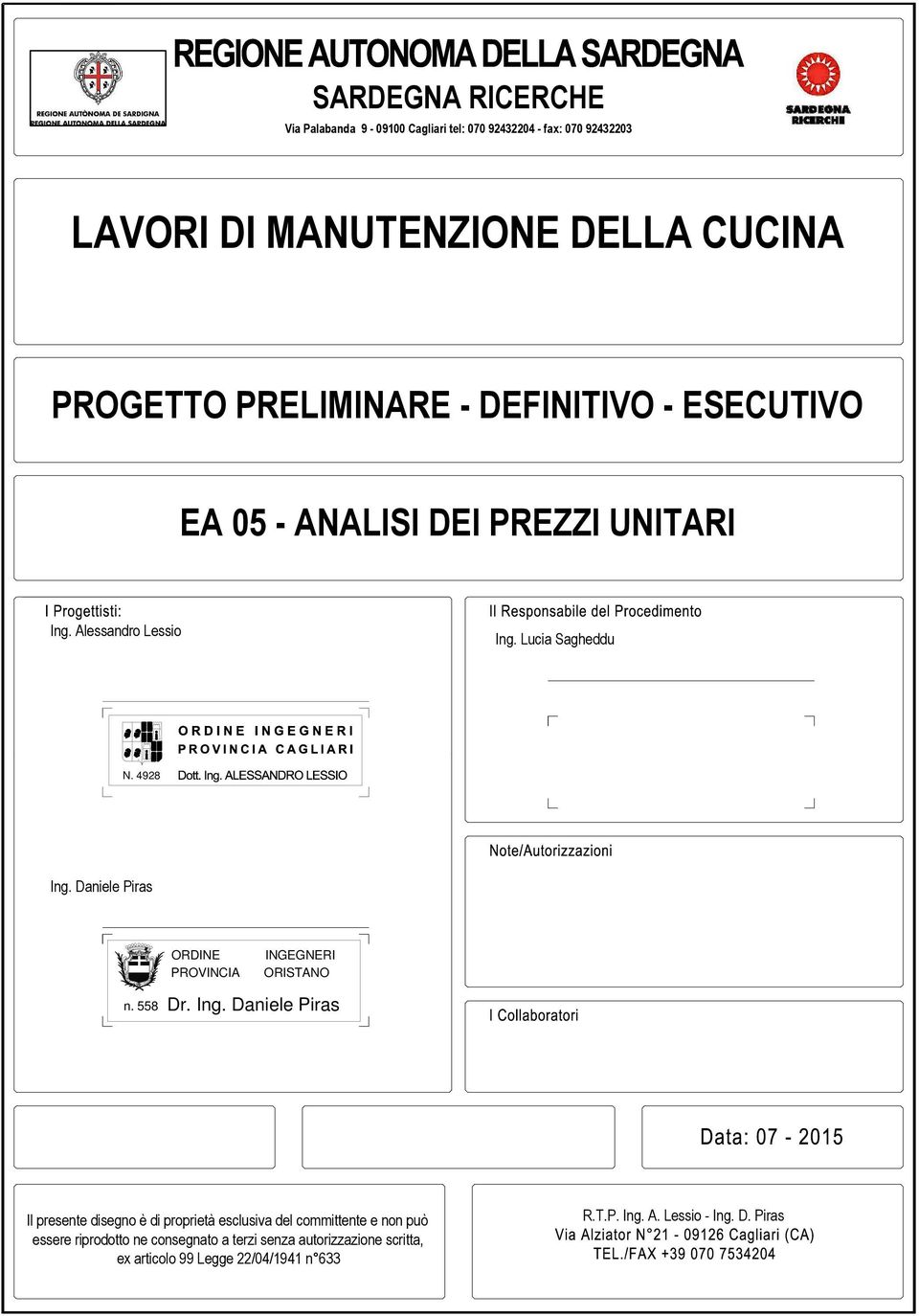 REGIONE AUTÒNOMA DE SARDIGNA
REGIONE AUTONOMA DELLA SARDEGNA

REGIONE AUTONOMA DELLA SARDEGNA
SARDEGNA RICERCHE
Via Palabanda 9 - 09100 Cagliari tel: 070 92432204 - fax: 070 92432203

SARDEGNA RICERCHE

LAVORI DI MANUTENZIONE DELLA CUCINA

PROGETTO PRELIMINARE - DEFINITIVO - ESECUTIVO

EA 05 - ANALISI DEI PREZZI UNITARI

I Progettisti:
Ing. Alessandro Lessio

ORDINE INGEGNERI
PROVINCIA CAGLIARI
N. 4928 Dott. Ing. ALESSANDRO LESSIO

Ing. Daniele Piras

ORDINE INGEGNERI
PROVINCIA ORISTANO
n. 558 Dr. Ing. Daniele Piras

Il Responsabile del Procedimento
Ing. Lucia Sagheddu

Note/Autorizzazioni

I Collaboratori

Data: 07 - 2015

Il presente disegno è di proprietà esclusiva del committente e non può essere riprodotto ne consegnato a terzi senza autorizzazione scritta, ex articolo 99 Legge 22/04/1941 n°633

R.T.P. Ing. A. Lessio - Ing. D. Piras
Via Alziator N°21 - 09126 Cagliari (CA)
TEL./FAX +39 070 7534204